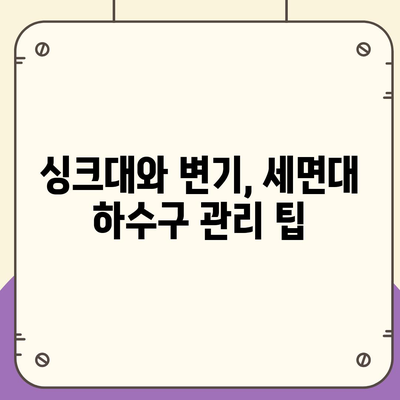 싱크대와 변기, 세면대 하수구 관리 팁